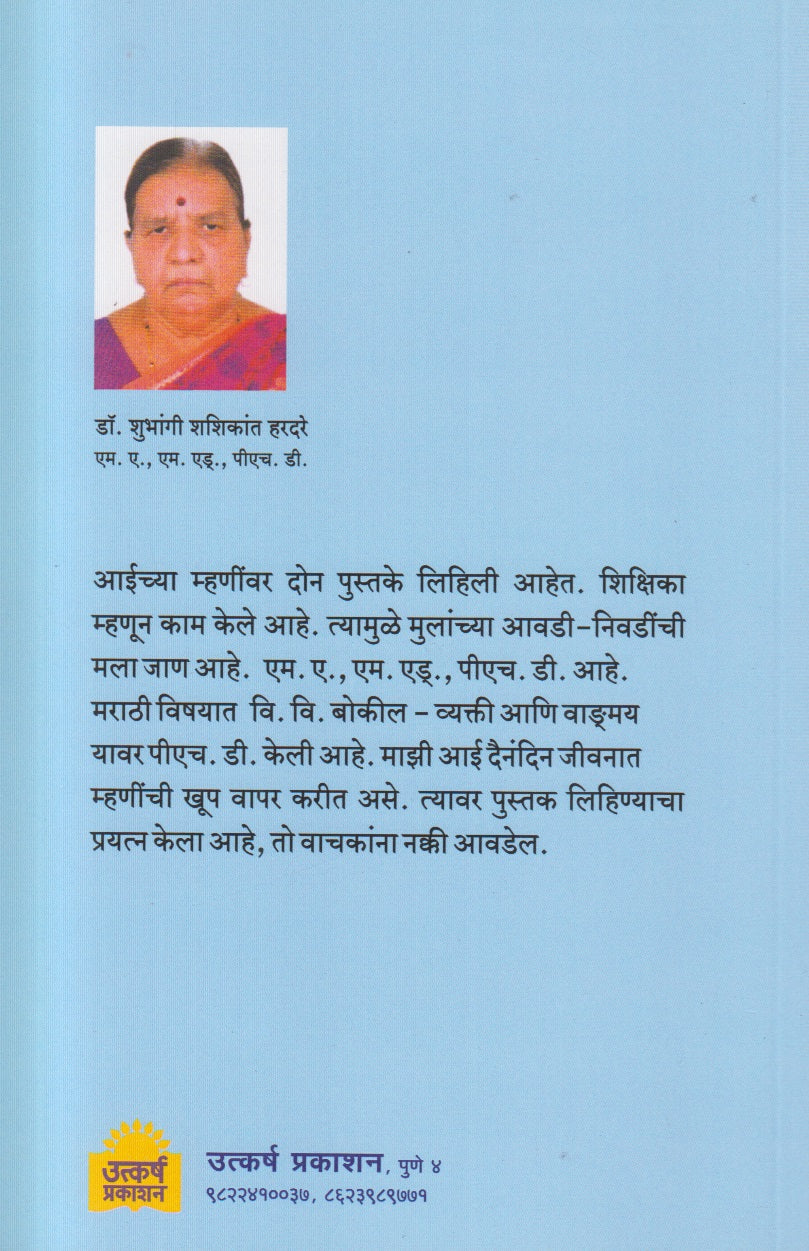 डॉ. शुभांगी शशिकांत हरदरे
एम. ए., एम. एड्., पीएच. डी.

आईच्या म्हणींवर दोन पुस्तके लिहिली आहेत. शिक्षिका म्हणून काम केले आहे. त्यामुळे मुलांच्या आवडी-निवडींची मला जाण आहे. एम. ए., एम. एड्., पीएच. डी. आहे. मराठी विषयात वि. वि. बोकील - व्यक्ती आणि वाङ्मय यावर पीएच. डी. केली आहे. माझी आई दैनंदिन जीवनात म्हणींची खूप वापर करीत असे. त्यावर पुस्तक लिहिण्याचा प्रयत्न केला आहे, तो वाचकांना नक्की आवडेल.

उत्कर्ष प्रकाशन

उत्कर्ष प्रकाशन, पुणे ४
९८२२४१००३७, ८६२३९८९७७१